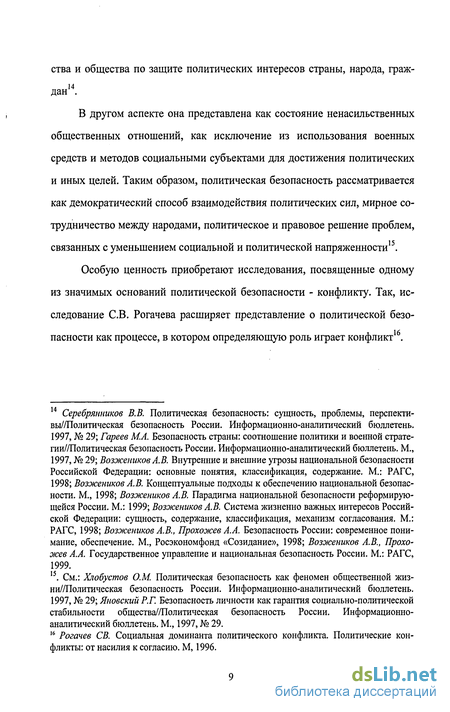 ства и общества по защите политических интересов страны, народа, граждан$^{14}$.

В другом аспекте она представлена как состояние ненасильственных общественных отношений, как исключение из использования военных средств и методов социальными субъектами для достижения политических и иных целей. Таким образом, политическая безопасность рассматривается как демократический способ взаимодействия политических сил, мирное сотрудничество между народами, политическое и правовое решение проблем, связанных с уменьшением социальной и политической напряженности$^{15}$.

Особую ценность приобретают исследования, посвященные одному из значимых оснований политической безопасности - конфликту. Так, исследование С.В. Рогачева расширяет представление о политической безопасности как процессе, в котором определяющую роль играет конфликт$^{16}$.

$^{14}$ Серебрянников В.В. Политическая безопасность: сущность, проблемы, перспективы//Политическая безопасность России. Информационно-аналитический бюллетень. 1997, № 29; Гареев М.А. Безопасность страны: соотношение политики и военной стратегии//Политическая безопасность России. Информационно-аналитический бюллетень. М., 1997, № 29; Возжеников А.В. Внутренние и внешние угрозы национальной безопасности Российской Федерации: основные понятия, классификация, содержание. М.: РАГС, 1998; Возжеников А.В. Концептуальные подходы к обеспечению национальной безопасности. М., 1998; Возжеников А.В. Парадигма национальной безопасности реформирующейся России. М.: 1999; Возжеников А.В. Система жизненно важных интересов Российской Федерации: сущность, содержание, классификация, механизм согласования. М.: РАГС, 1998; Возжеников А.В., Прохожев А.А. Безопасность России: современное понимание, обеспечение. М., Росэкономфонд «Созидание», 1998; Возжеников А.В., Прохожев А.А. Государственное управление и национальная безопасность России. М.: РАГС, 1999.
$^{15}$. См.: Хлобустов О.М. Политическая безопасность как феномен общественной жизни//Политическая безопасность России. Информационно-аналитический бюллетень. 1997, № 29; Яновский Р.Г. Безопасность личности как гарантия социально-политической стабильности общества//Политическая безопасность России. Информационно-аналитический бюллетень. М., 1997, № 29.
$^{16}$ Рогачев СВ. Социальная доминанта политического конфликта. Политические конфликты: от насилия к согласию. М, 1996.

9

dsLib.net
библиотека диссертаций